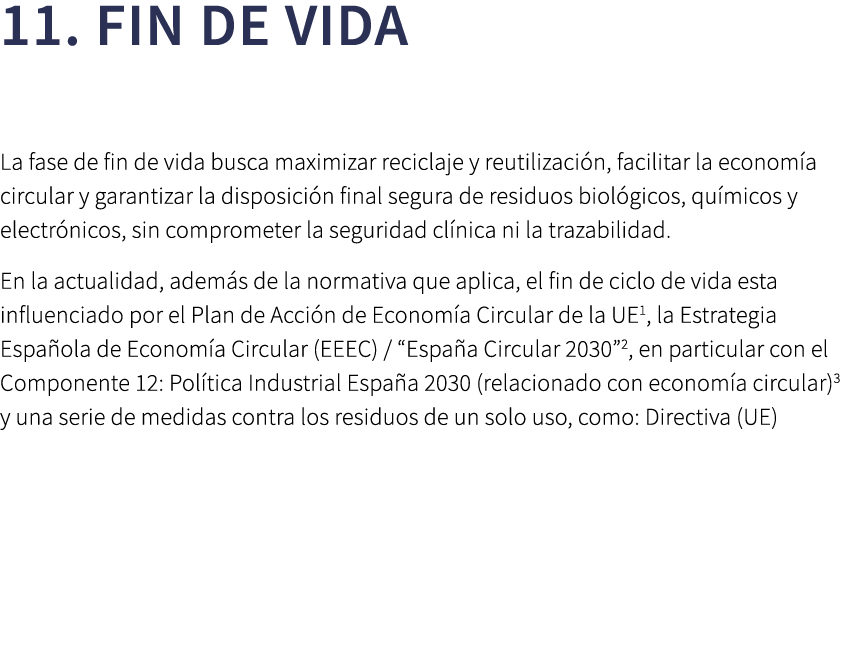 11. FIN DE VIDA

La fase de fin de vida busca maximizar reciclaje y reutilización, facilitar la economía circular y garantizar la disposición final segura de residuos biológicos, químicos y electrónicos, sin comprometer la seguridad clínica ni la trazabilidad.

En la actualidad, además de la normativa que aplica, el fin de ciclo de vida esta influenciado por el Plan de Acción de Economía Circular de la UE$^1$, la Estrategia Española de Economía Circular (EEEC) / “España Circular 2030”$^2$, en particular con el Componente 12: Política Industrial España 2030 (relacionado con economía circular)$^3$ y una serie de medidas contra los residuos de un solo uso, como: Directiva (UE)